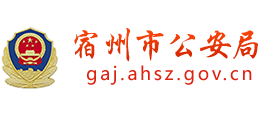 宿州市公安局
gaj.ahsz.gov.cn